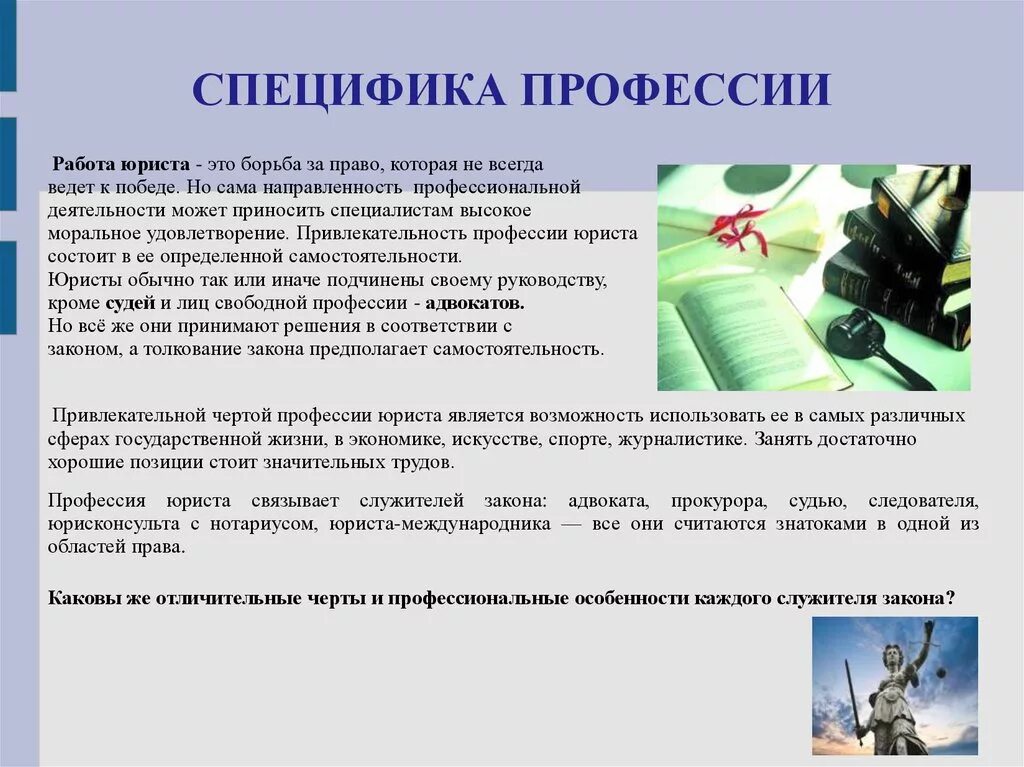 СПЕЦИФИКА ПРОФЕССИИ

Работа юриста - это борьба за право, которая не всегда ведет к победе. Но сама направленность профессиональной деятельности может приносить специалистам высокое моральное удовлетворение. Привлекательность профессии юриста состоит в ее определенной самостоятельности.
Юристы обычно так или иначе подчинены своему руководству, кроме судей и лиц свободной профессии - адвокатов.
Но всё же они принимают решения в соответствии с законом, а толкование закона предполагает самостоятельность.

Привлекательной чертой профессии юриста является возможность использовать ее в самых различных сферах государственной жизни, в экономике, искусстве, спорте, журналистике. Занять достаточно хорошие позиции стоит значительных трудов.

Профессия юриста связывает служителей закона: адвоката, прокурора, судью, следователя, юрисконсульта с нотариусом, юриста-международника — все они считаются знатоками в одной из областей права.

Каковы же отличительные черты и профессиональные особенности каждого служителя закона?